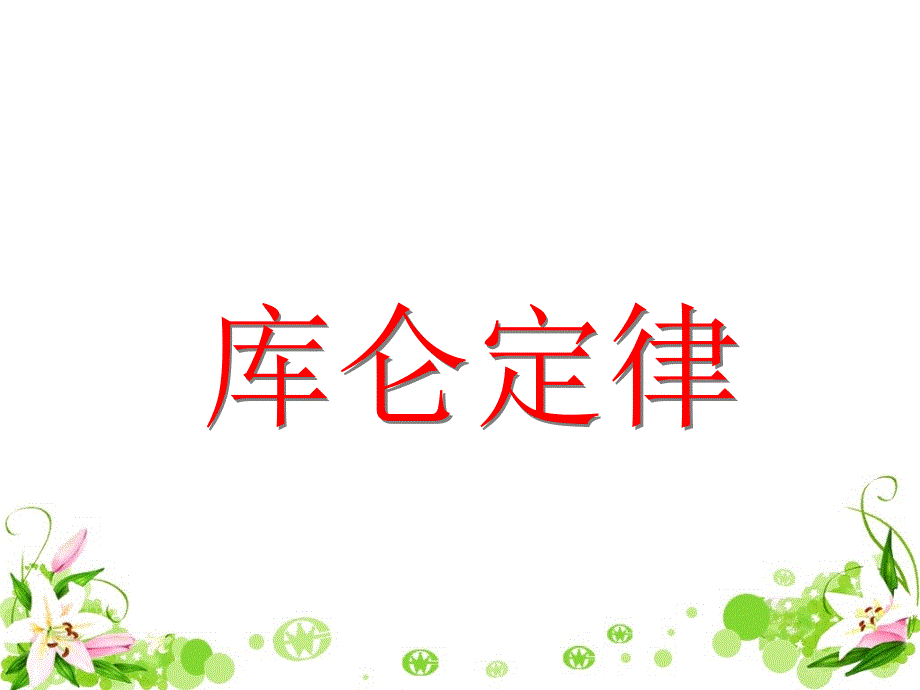 库仑定律